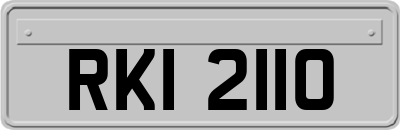 RKI 2110